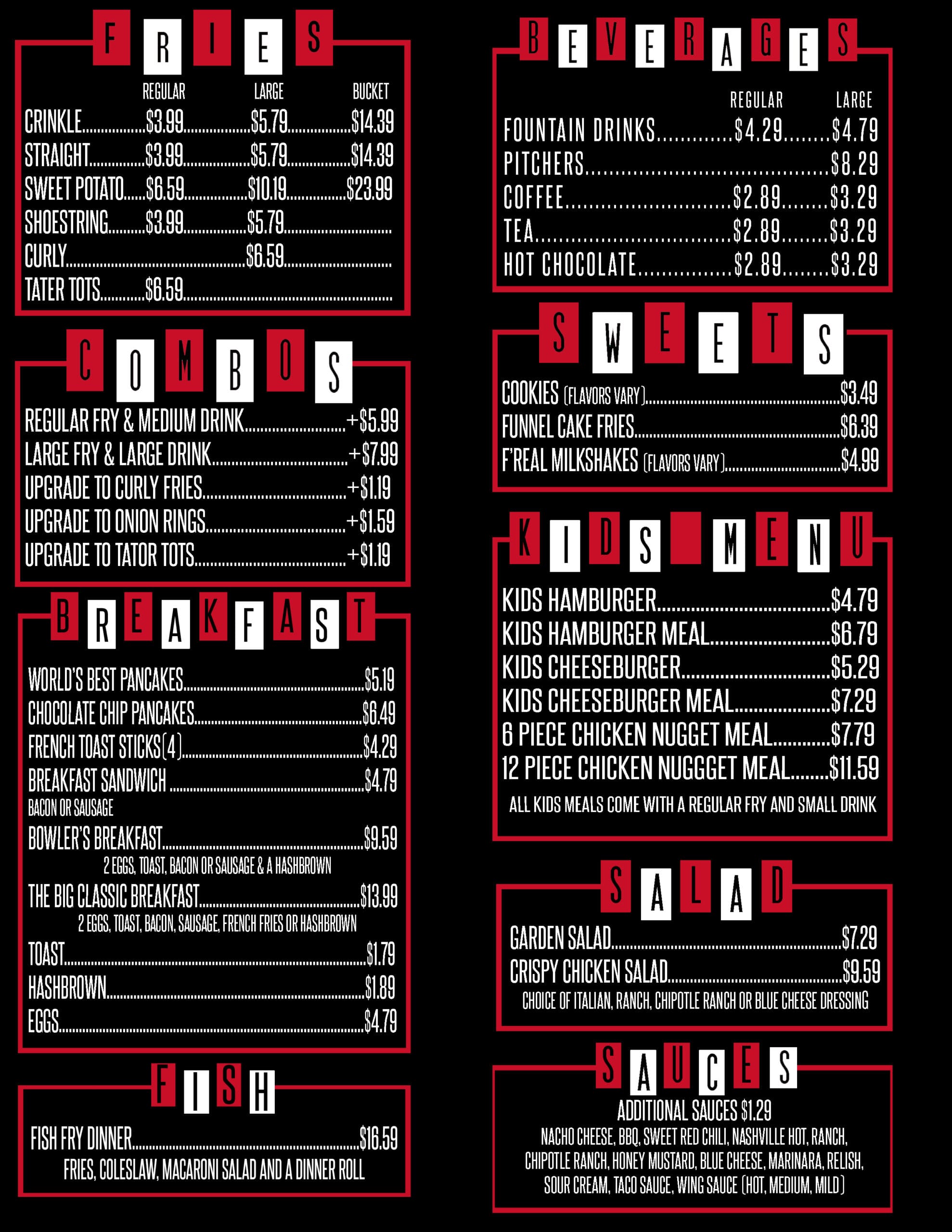 FRIES

REGULAR LARGE BUCKET
CRINKLE $3.99 $5.79 $14.39
STRAIGHT $3.99 $5.79 $14.39
SWEET POTATO $6.59 $10.19 $23.99
SHOESTRING $3.99 $5.79
CURLY $6.59
TATER TOTS $6.59

COMBOS

REGULAR FRY & MEDIUM DRINK +$5.99
LARGE FRY & LARGE DRINK +$7.99
UPGRADE TO CURLY FRIES +$1.19
UPGRADE TO ONION RINGS +$1.59
UPGRADE TO TATOR TOTS +$1.19

BREAKFAST

WORLD'S BEST PANCAKES $5.19
CHOCOLATE CHIP PANCAKES $6.49
FRENCH TOAST STICKS(4) $4.29
BREAKFAST SANDWICH $4.79
BACON OR SAUSAGE
BOWLER'S BREAKFAST $9.59
2 EGGS, TOAST, BACON OR SAUSAGE & A HASHBROWN
THE BIG CLASSIC BREAKFAST $13.99
2 EGGS, TOAST, BACON, SAUSAGE, FRENCH FRIES OR HASHBROWN
TOAST $1.79
HASHBROWN $1.89
EGGS $4.79

FISH

FISH FRY DINNER $16.59
FRIES, COLESLAW, MACARONI SALAD AND A DINNER ROLL

BEVERAGES

REGULAR LARGE
FOUNTAIN DRINKS $4.29 $4.79
PITCHERS $8.29
COFFEE $2.89 $3.29
TEA $2.89 $3.29
HOT CHOCOLATE $2.89 $3.29

SWEETS

COOKIES (FLAVORS VARY) $3.49
FUNNEL CAKE FRIES $6.39
F'REAL MILKSHAKES (FLAVORS VARY) $4.99

KIDS MENU

KIDS HAMBURGER $4.79
KIDS HAMBURGER MEAL $6.79
KIDS CHEESEBURGER $5.29
KIDS CHEESEBURGER MEAL $7.29
6 PIECE CHICKEN NUGGET MEAL $7.79
12 PIECE CHICKEN NUGGGET MEAL $11.59
ALL KIDS MEALS COME WITH A REGULAR FRY AND SMALL DRINK

SALAD

GARDEN SALAD $7.29
CRISPY CHICKEN SALAD $9.59
CHOICE OF ITALIAN, RANCH, CHIPOTLE RANCH OR BLUE CHEESE DRESSING

SAUCES

ADDITIONAL SAUCES $1.29
NACHO CHEESE, BBQ, SWEET RED CHILI, NASHVILLE HOT, RANCH, CHIPOTLE RANCH, HONEY MUSTARD, BLUE CHEESE, MARINARA, RELISH, SOUR CREAM, TACO SAUCE, WING SAUCE (HOT, MEDIUM, MILD)